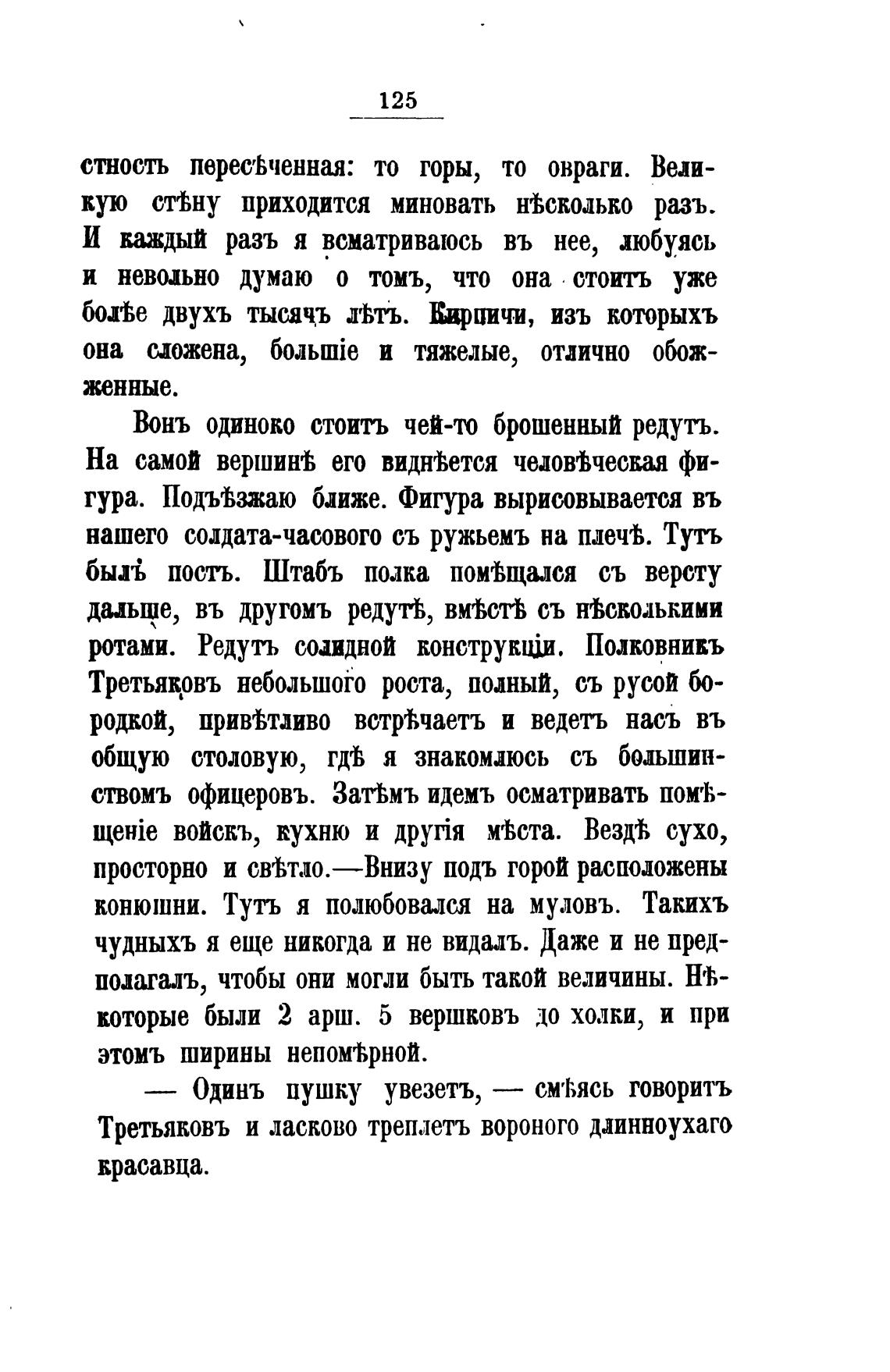 125

стность пересѣченная: то горы, то овраги. Великую стѣну приходится миновать нѣсколько разъ. И каждый разъ я всматриваюсь въ нее, любуясь и невольно думаю о томъ, что она стоитъ уже болѣе двухъ тысячъ лѣтъ. Кирпичи, изъ которыхъ она сложена, большіе и тяжелые, отлично обожженные.

Вонъ одиноко стоитъ чей-то брошенный редутъ. На самой вершинѣ его виднѣется человѣческая фигура. Подъѣзжаю ближе. Фигура вырисовывается въ нашего солдата-часового съ ружьемъ на плечѣ. Тутъ былъ постъ. Штабъ полка помѣщался съ версту дальше, въ другомъ редутѣ, вмѣстѣ съ нѣсколькими ротами. Редутъ солидной конструкціи. Полковникъ Третьяковъ небольшого роста, полный, съ русой бородкой, привѣтливо встрѣчаетъ и ведетъ насъ въ общую столовую, гдѣ я знакомлюсь съ большинствомъ офицеровъ. Затѣмъ идемъ осматривать помѣщеніе войскъ, кухню и другія мѣста. Вездѣ сухо, просторно и свѣтло.—Внизу подъ горой расположены конюшни. Тутъ я полюбовался на муловъ. Такихъ чудныхъ я еще никогда и не видалъ. Даже и не предполагалъ, чтобы они могли быть такой величины. Нѣкоторые были 2 арш. 5 вершковъ до холки, и при этомъ ширины непомѣрной.

— Одинъ пушку увезетъ, — смѣясь говоритъ Третьяковъ и ласково треплетъ вороного длинноухаго красавца.